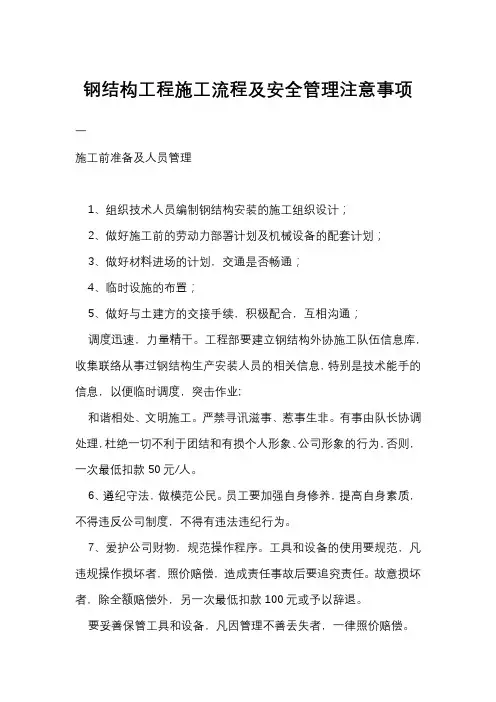 钢结构工程施工流程及安全管理注意事项

一

施工前准备及人员管理

1、组织技术人员编制钢结构安装的施工组织设计；

2、做好施工前的劳动力部署计划及机械设备的配套计划；

3、做好材料进场的计划，交通是否畅通；

4、临时设施的布置；

5、做好与土建方的交接手续，积极配合，互相沟通；

调度迅速，力量精干。工程部要建立钢结构外协施工队伍信息库，收集联络从事过钢结构生产安装人员的相关信息，特别是技术能手的信息，以便临时调度，突击作业；

和谐相处、文明施工。严禁寻讯滋事、惹事生非。有事由队长协调处理，杜绝一切不利于团结和有损个人形象、公司形象的行为，否则，一次最低扣款 50 元/人。

6、遵纪守法，做模范公民。员工要加强自身修养，提高自身素质，不得违反公司制度，不得有违法违纪行为。

7、爱护公司财物，规范操作程序。工具和设备的使用要规范，凡违规操作损坏者，照价赔偿，造成责任事故后要追究责任。故意损坏者，除全额赔偿外，另一次最低扣款 100 元或予以辞退。

要妥善保管工具和设备，凡因管理不善丢失者，一律照价赔偿。